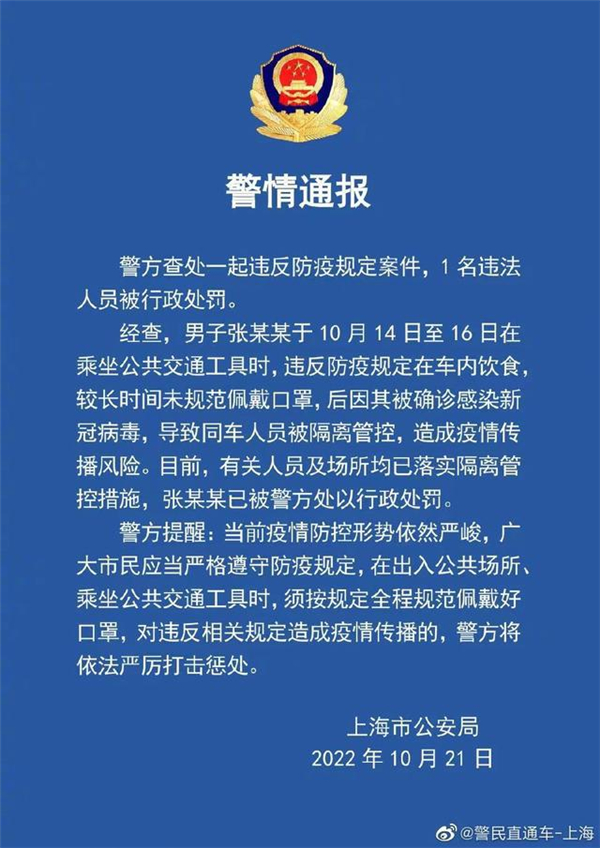 警情通报

警方查处一起违反防疫规定案件，1 名违法人员被行政处罚。

经查，男子张某某于 10 月 14 日至 16 日在乘坐公共交通工具时，违反防疫规定在车内饮食，较长时间未规范佩戴口罩，后因其被确诊感染新冠病毒，导致同车人员被隔离管控，造成疫情传播风险。目前，有关人员及场所均已落实隔离管控措施，张某某已被警方处以行政处罚。

警方提醒：当前疫情防控形势依然严峻，广大市民应当严格遵守防疫规定，在出入公共场所、乘坐公共交通工具时，须按规定全程规范佩戴好口罩，对违反相关规定造成疫情传播的，警方将依法严厉打击惩处。

上海市公安局
2022 年 10 月 21 日

@警民直通车-上海